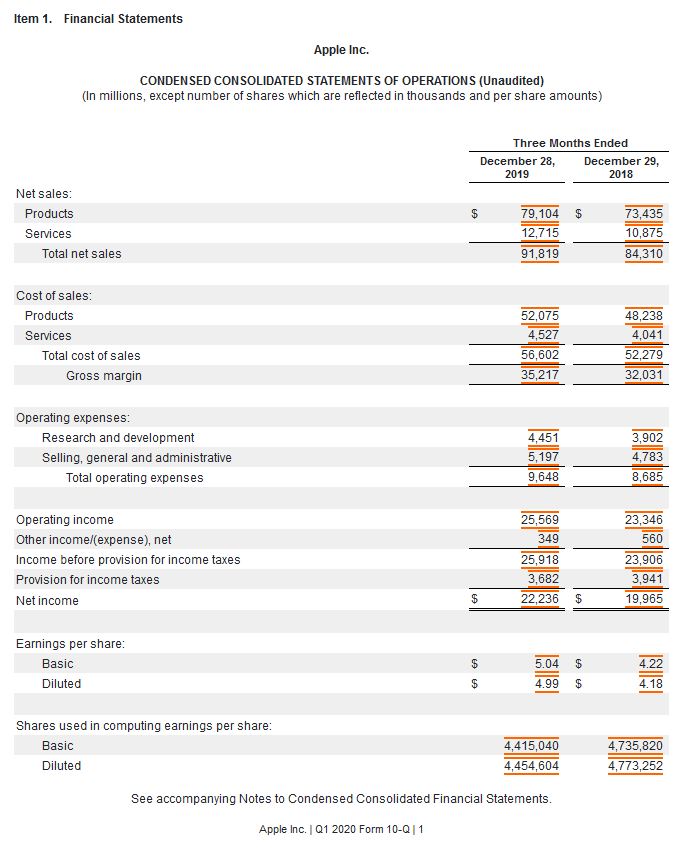 Item 1. Financial Statements

Apple Inc.

CONDENSED CONSOLIDATED STATEMENTS OF OPERATIONS (Unaudited)
(In millions, except number of shares which are reflected in thousands and per share amounts)

| | Three Months Ended | |
|---|---|---|
| | December 28, 2019 | December 29, 2018 |
| Net sales: | | |
| Products | $ 79,104 | $ 73,435 |
| Services | 12,715 | 10,875 |
| Total net sales | 91,819 | 84,310 |
| Cost of sales: | | |
| Products | 52,075 | 48,238 |
| Services | 4,527 | 4,041 |
| Total cost of sales | 56,602 | 52,279 |
| Gross margin | 35,217 | 32,031 |
| Operating expenses: | | |
| Research and development | 4,451 | 3,902 |
| Selling, general and administrative | 5,197 | 4,783 |
| Total operating expenses | 9,648 | 8,685 |
| Operating income | 25,569 | 23,346 |
| Other income/(expense), net | 349 | 560 |
| Income before provision for income taxes | 25,918 | 23,906 |
| Provision for income taxes | 3,682 | 3,941 |
| Net income | $ 22,236 | $ 19,965 |
| Earnings per share: | | |
| Basic | $ 5.04 | $ 4.22 |
| Diluted | $ 4.99 | $ 4.18 |
| Shares used in computing earnings per share: | | |
| Basic | 4,415,040 | 4,735,820 |
| Diluted | 4,454,604 | 4,773,252 |

See accompanying Notes to Condensed Consolidated Financial Statements.

Apple Inc. | Q1 2020 Form 10-Q | 1